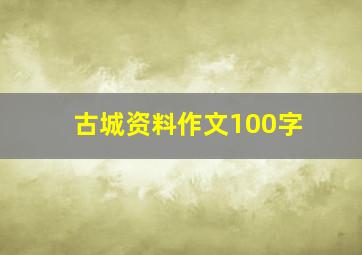 古城资料作文100字